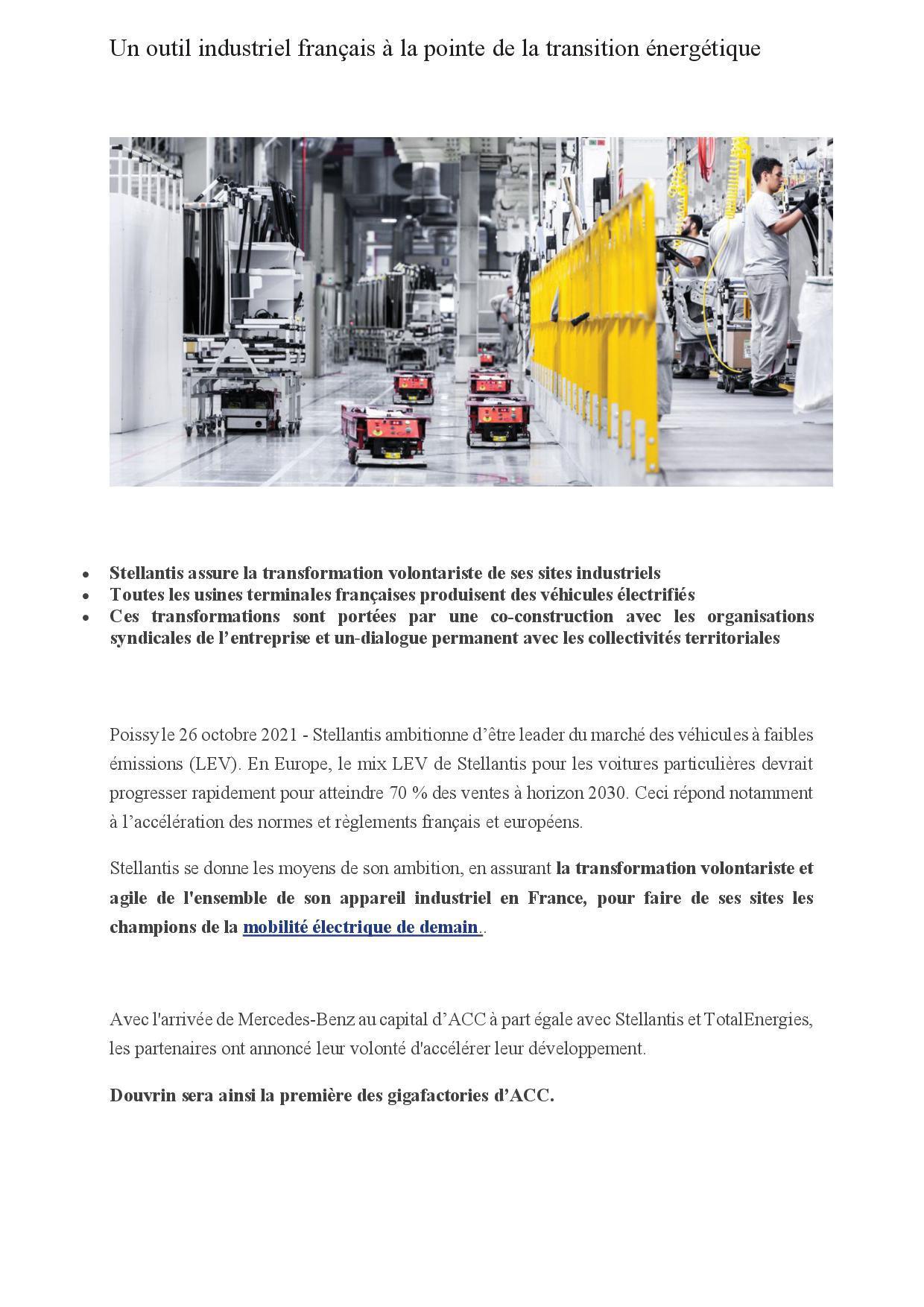 Un outil industriel français à la pointe de la transition énergétique

• Stellantis assure la transformation volontariste de ses sites industriels
• Toutes les usines terminales françaises produisent des véhicules électrifiés
• Ces transformations sont portées par une co-construction avec les organisations syndicales de l'entreprise et un-dialogue permanent avec les collectivités territoriales

Poissy le 26 octobre 2021 - Stellantis ambitionne d'être leader du marché des véhicules à faibles émissions (LEV). En Europe, le mix LEV de Stellantis pour les voitures particulières devrait progresser rapidement pour atteindre 70 % des ventes à horizon 2030. Ceci répond notamment à l'accélération des normes et règlements français et européens.

Stellantis se donne les moyens de son ambition, en assurant la transformation volontariste et agile de l'ensemble de son appareil industriel en France, pour faire de ses sites les champions de la mobilité électrique de demain..

Avec l'arrivée de Mercedes-Benz au capital d'ACC à part égale avec Stellantis et TotalEnergies, les partenaires ont annoncé leur volonté d'accélérer leur développement.

Douvrin sera ainsi la première des gigafactories d'ACC.